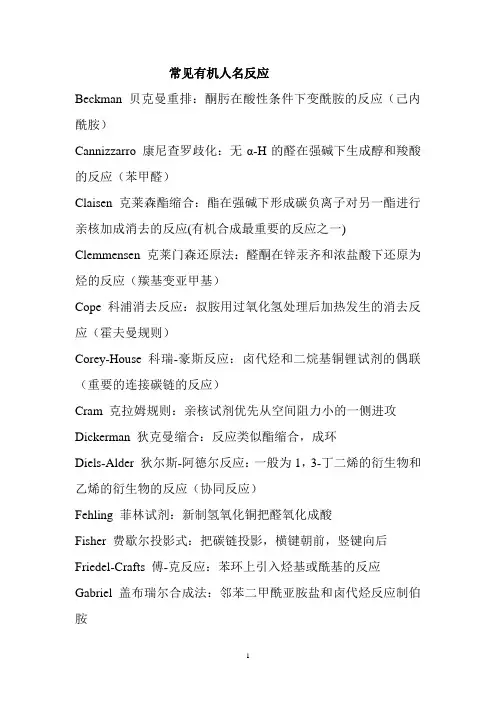 常见有机人名反应

Beckman 贝克曼重排：酮肟在酸性条件下变酰胺的反应（己内酰胺）

Cannizzarro 康尼查罗歧化：无 α-H 的醛在强碱下生成醇和羧酸的反应（苯甲醛）

Claisen 克莱森酯缩合：酯在强碱下形成碳负离子对另一酯进行亲核加成消去的反应(有机合成最重要的反应之一)

Clemmensen 克莱门森还原法：醛酮在锌汞齐和浓盐酸下还原为烃的反应（羰基变亚甲基）

Cope 科浦消去反应：叔胺用过氧化氢处理后加热发生的消去反应（霍夫曼规则）

Corey-House 科瑞-豪斯反应：卤代烃和二烷基铜锂试剂的偶联（重要的连接碳链的反应）

Cram 克拉姆规则：亲核试剂优先从空间阻力小的一侧进攻

Dickerman 狄克曼缩合：反应类似酯缩合，成环

Diels-Alder 狄尔斯-阿德尔反应：一般为 1，3-丁二烯的衍生物和乙烯的衍生物的反应（协同反应）

Fehling 菲林试剂：新制氢氧化铜把醛氧化成酸

Fisher 费歇尔投影式：把碳链投影，横键朝前，竖键向后

Friedel-Crafts 傅-克反应：苯环上引入烃基或酰基的反应

Gabriel 盖布瑞尔合成法：邻苯二甲酰亚胺盐和卤代烃反应制伯胺

1